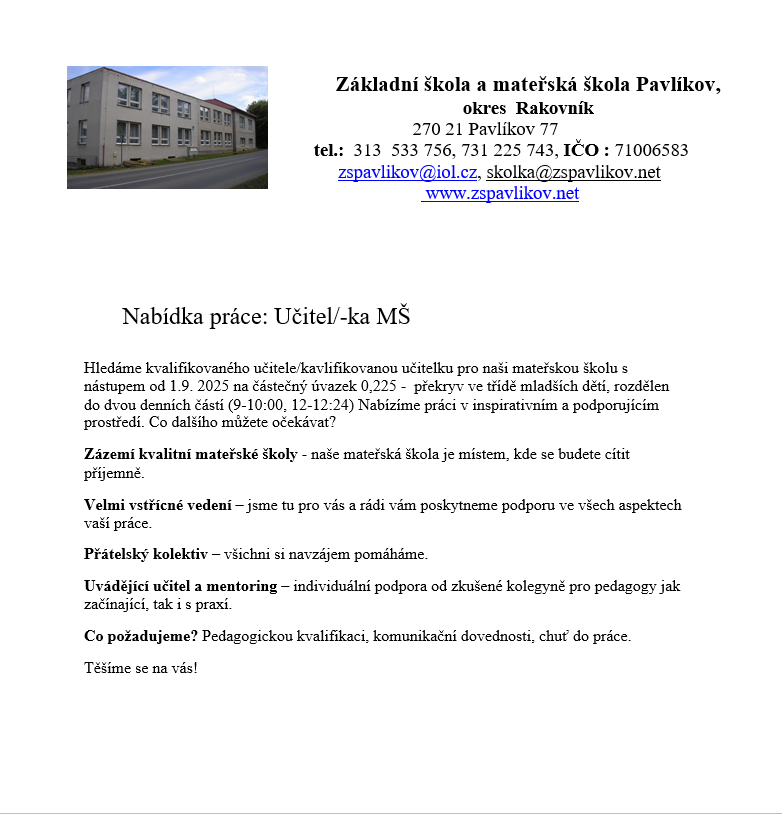 Základní škola a mateřská škola Pavlíkov,
okres Rakovník
270 21 Pavlíkov 77
tel.: 313 533 756, 731 225 743, IČO : 71006583
zspavlikov@iol.cz, skolka@zspavlikov.net
www.zspavlikov.net

Nabídka práce: Učitel/-ka MŠ

Hledáme kvalifikovaného učitele/kavlifikovanou učitelku pro naši mateřskou školu s nástupem od 1.9. 2025 na částečný úvazek 0,225 - překryv ve třídě mladších dětí, rozdělen do dvou denních částí (9-10:00, 12-12:24) Nabízíme práci v inspirativním a podporujícím prostředí. Co dalšího můžete očekávat?

Zázemí kvalitní mateřské školy - naše mateřská škola je místem, kde se budete cítit příjemně.

Velmi vstřícné vedení – jsme tu pro vás a rádi vám poskytneme podporu ve všech aspektech vaší práce.

Přátelský kolektiv – všichni si navzájem pomáháme.

Uvádějící učitel a mentoring – individuální podpora od zkušené kolegyně pro pedagogy jak začínající, tak i s praxí.

Co požadujeme? Pedagogickou kvalifikaci, komunikační dovednosti, chuť do práce.

Těšíme se na vás!